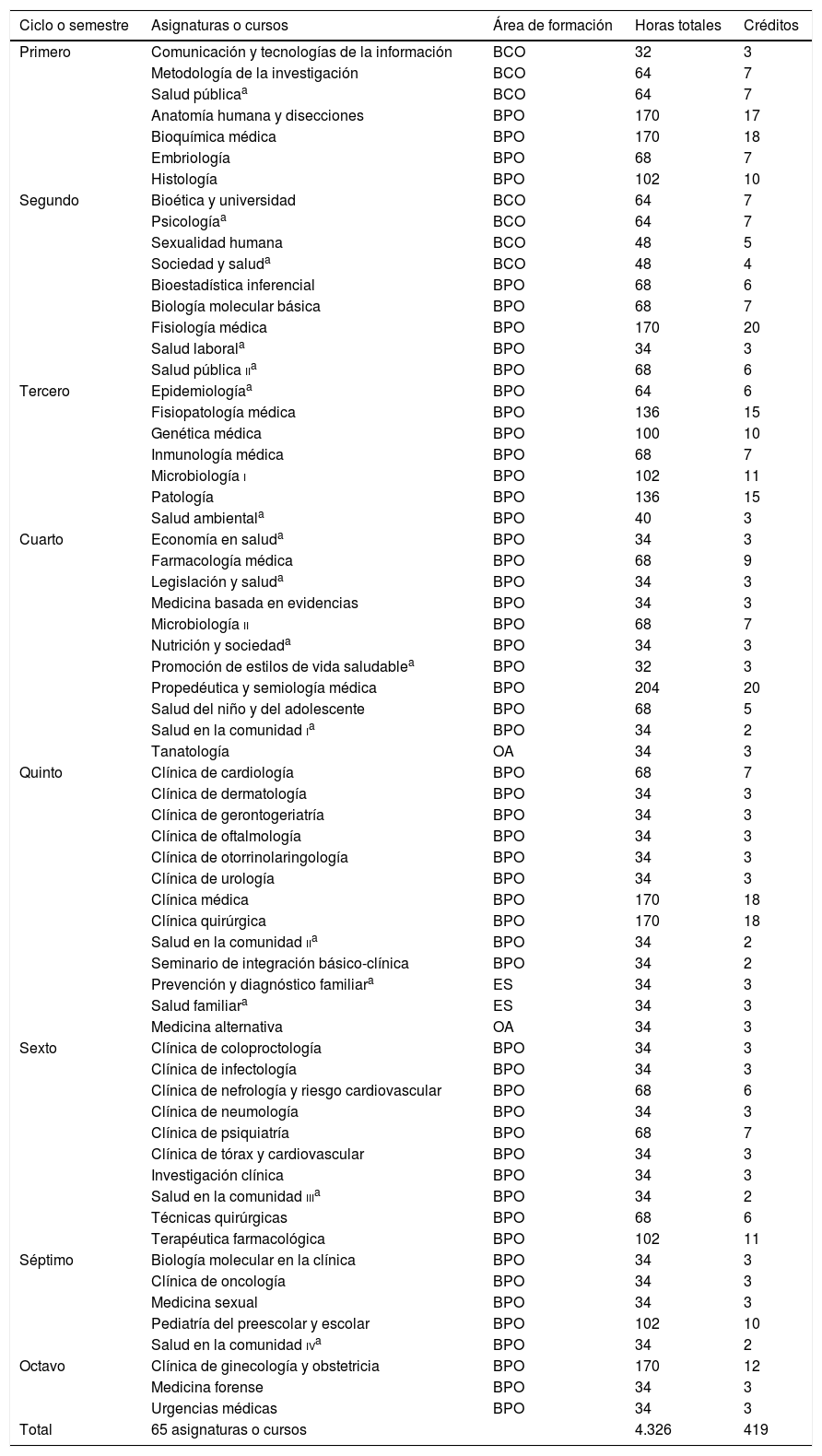 | Ciclo o semestre | Asignaturas o cursos | Área de formación | Horas totales | Créditos |
|---|---|---|---|---|
| Primero | Comunicación y tecnologías de la información | BCO | 32 | 3 |
| | Metodología de la investigación | BCO | 64 | 7 |
| | Salud pública$^a$ | BCO | 64 | 7 |
| | Anatomía humana y disecciones | BPO | 170 | 17 |
| | Bioquímica médica | BPO | 170 | 18 |
| | Embriología | BPO | 68 | 7 |
| | Histología | BPO | 102 | 10 |
| Segundo | Bioética y universidad | BCO | 64 | 7 |
| | Psicología$^a$ | BCO | 64 | 7 |
| | Sexualidad humana | BCO | 48 | 5 |
| | Sociedad y salud$^a$ | BCO | 48 | 4 |
| | Bioestadística inferencial | BPO | 68 | 6 |
| | Biología molecular básica | BPO | 68 | 7 |
| | Fisiología médica | BPO | 170 | 20 |
| | Salud laboral$^a$ | BPO | 34 | 3 |
| | Salud pública II$^a$ | BPO | 68 | 6 |
| Tercero | Epidemiología$^a$ | BPO | 64 | 6 |
| | Fisiopatología médica | BPO | 136 | 15 |
| | Genética médica | BPO | 100 | 10 |
| | Inmunología médica | BPO | 68 | 7 |
| | Microbiología I | BPO | 102 | 11 |
| | Patología | BPO | 136 | 15 |
| | Salud ambiental$^a$ | BPO | 40 | 3 |
| Cuarto | Economía en salud$^a$ | BPO | 34 | 3 |
| | Farmacología médica | BPO | 68 | 9 |
| | Legislación y salud$^a$ | BPO | 34 | 3 |
| | Medicina basada en evidencias | BPO | 34 | 3 |
| | Microbiología II | BPO | 68 | 7 |
| | Nutrición y sociedad$^a$ | BPO | 34 | 3 |
| | Promoción de estilos de vida saludable$^a$ | BPO | 32 | 3 |
| | Propedéutica y semiología médica | BPO | 204 | 20 |
| | Salud del niño y del adolescente | BPO | 68 | 5 |
| | Salud en la comunidad I$^a$ | BPO | 34 | 2 |
| | Tanatología | OA | 34 | 3 |
| Quinto | Clínica de cardiología | BPO | 68 | 7 |
| | Clínica de dermatología | BPO | 34 | 3 |
| | Clínica de gerontogeriatría | BPO | 34 | 3 |
| | Clínica de oftalmología | BPO | 34 | 3 |
| | Clínica de otorrinolaringología | BPO | 34 | 3 |
| | Clínica de urología | BPO | 34 | 3 |
| | Clínica médica | BPO | 170 | 18 |
| | Clínica quirúrgica | BPO | 170 | 18 |
| | Salud en la comunidad II$^a$ | BPO | 34 | 2 |
| | Seminario de integración básico-clínica | BPO | 34 | 2 |
| | Prevención y diagnóstico familiar$^a$ | ES | 34 | 3 |
| | Salud familiar$^a$ | ES | 34 | 3 |
| | Medicina alternativa | OA | 34 | 3 |
| Sexto | Clínica de coloproctología | BPO | 34 | 3 |
| | Clínica de infectología | BPO | 34 | 3 |
| | Clínica de nefrología y riesgo cardiovascular | BPO | 68 | 6 |
| | Clínica de neumología | BPO | 34 | 3 |
| | Clínica de psiquiatría | BPO | 68 | 7 |
| | Clínica de tórax y cardiovascular | BPO | 34 | 3 |
| | Investigación clínica | BPO | 34 | 3 |
| | Salud en la comunidad III$^a$ | BPO | 34 | 2 |
| | Técnicas quirúrgicas | BPO | 68 | 6 |
| | Terapéutica farmacológica | BPO | 102 | 11 |
| Séptimo | Biología molecular en la clínica | BPO | 34 | 3 |
| | Clínica de oncología | BPO | 34 | 3 |
| | Medicina sexual | BPO | 34 | 3 |
| | Pediatría del preescolar y escolar | BPO | 102 | 10 |
| | Salud en la comunidad IV$^a$ | BPO | 34 | 2 |
| Octavo | Clínica de ginecología y obstetricia | BPO | 170 | 12 |
| | Medicina forense | BPO | 34 | 3 |
| | Urgencias médicas | BPO | 34 | 3 |
| Total | 65 asignaturas o cursos | | 4.326 | 419 |